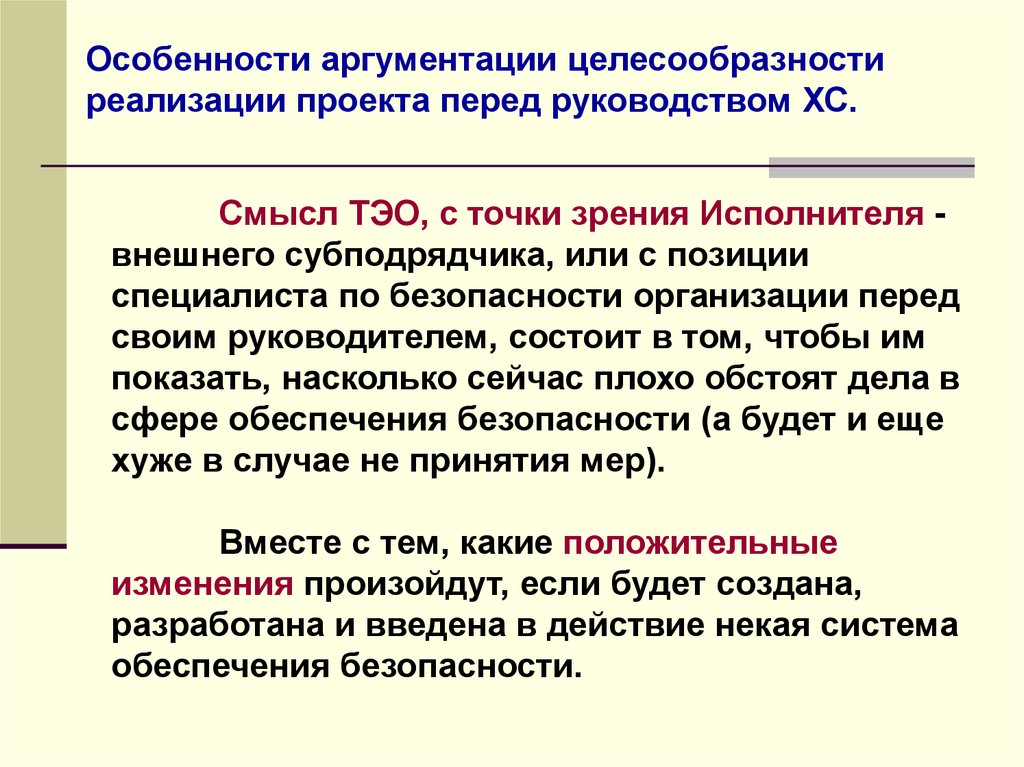 Особенности аргументации целесообразности реализации проекта перед руководством ХС.

Смысл ТЭО, с точки зрения Исполнителя - внешнего субподрядчика, или с позиции специалиста по безопасности организации перед своим руководителем, состоит в том, чтобы им показать, насколько сейчас плохо обстоят дела в сфере обеспечения безопасности (а будет и еще хуже в случае не принятия мер).

Вместе с тем, какие положительные изменения произойдут, если будет создана, разработана и введена в действие некая система обеспечения безопасности.